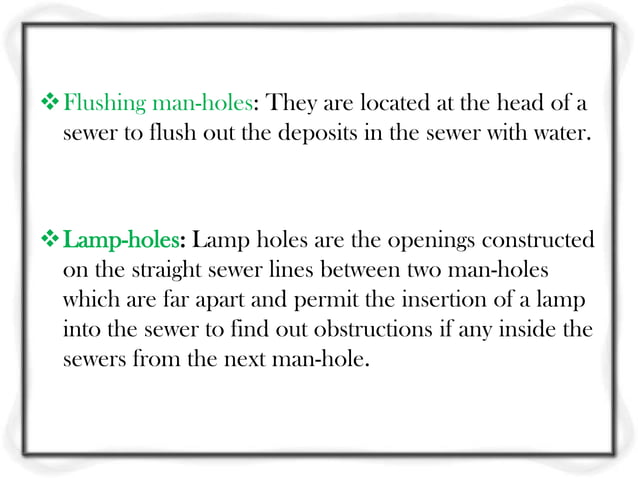 ❖ Flushing man-holes: They are located at the head of a sewer to flush out the deposits in the sewer with water.

❖ Lamp-holes: Lamp holes are the openings constructed on the straight sewer lines between two man-holes which are far apart and permit the insertion of a lamp into the sewer to find out obstructions if any inside the sewers from the next man-hole.